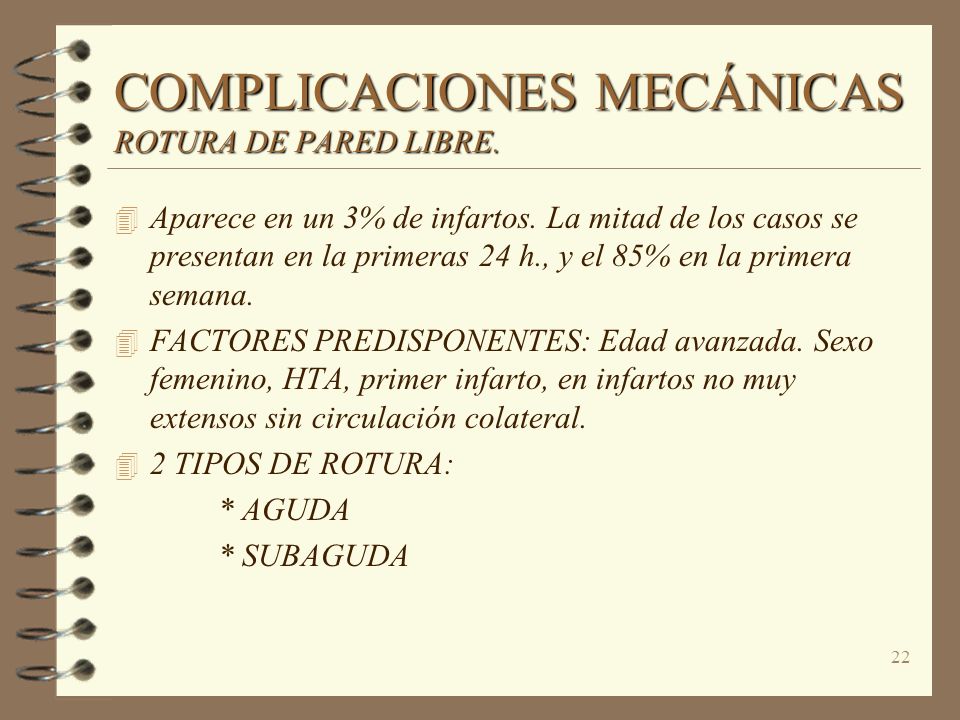 COMPLICACIONES MECÁNICAS
ROTURA DE PARED LIBRE.

Aparece en un 3% de infartos. La mitad de los casos se presentan en la primeras 24 h., y el 85% en la primera semana.

FACTORES PREDISPONENTES: Edad avanzada. Sexo femenino, HTA, primer infarto, en infartos no muy extensos sin circulación colateral.

2 TIPOS DE ROTURA:
* AGUDA
* SUBAGUDA

22